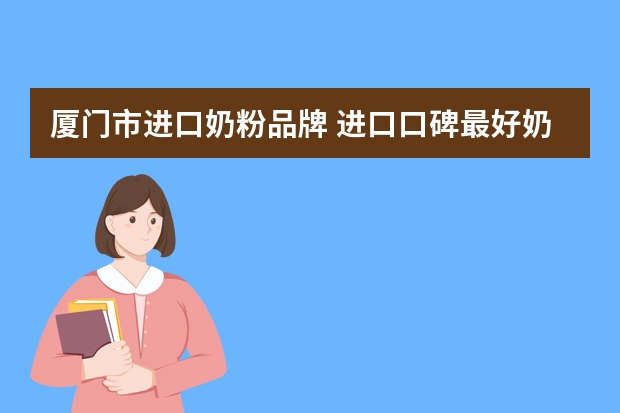 厦门市进口奶粉品牌 进口口碑最好奶